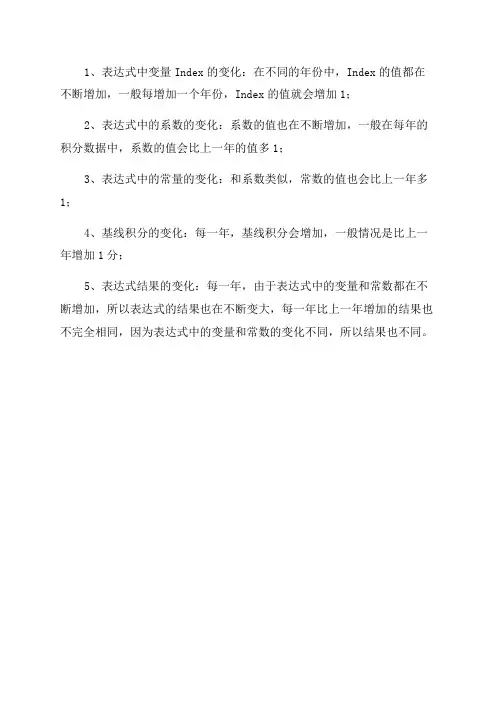 1、表达式中变量 Index 的变化：在不同的年份中，Index 的值都在不断增加，一般每增加一个年份，Index 的值就会增加 1；

2、表达式中的系数的变化：系数的值也在不断增加，一般在每年的积分数据中，系数的值会比上一年的值多 1；

3、表达式中的常量的变化：和系数类似，常数的值也会比上一年多 1；

4、基线积分的变化：每一年，基线积分会增加，一般情况是比上一年增加 1 分；

5、表达式结果的变化：每一年，由于表达式中的变量和常数都在不断增加，所以表达式的结果也在不断变大，每一年比上一年增加的结果也不完全相同，因为表达式中的变量和常数的变化不同，所以结果也不同。